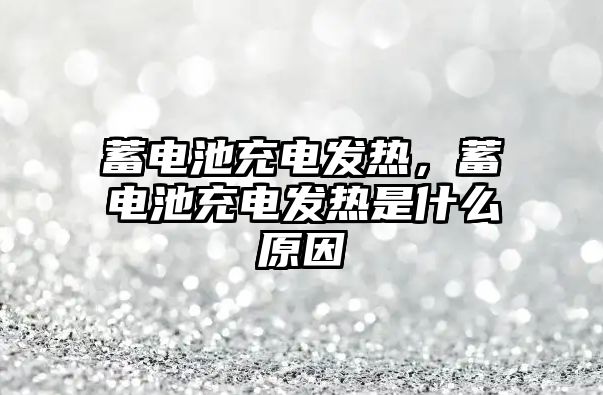 蓄电池充电发热，蓄电池充电发热是什么原因